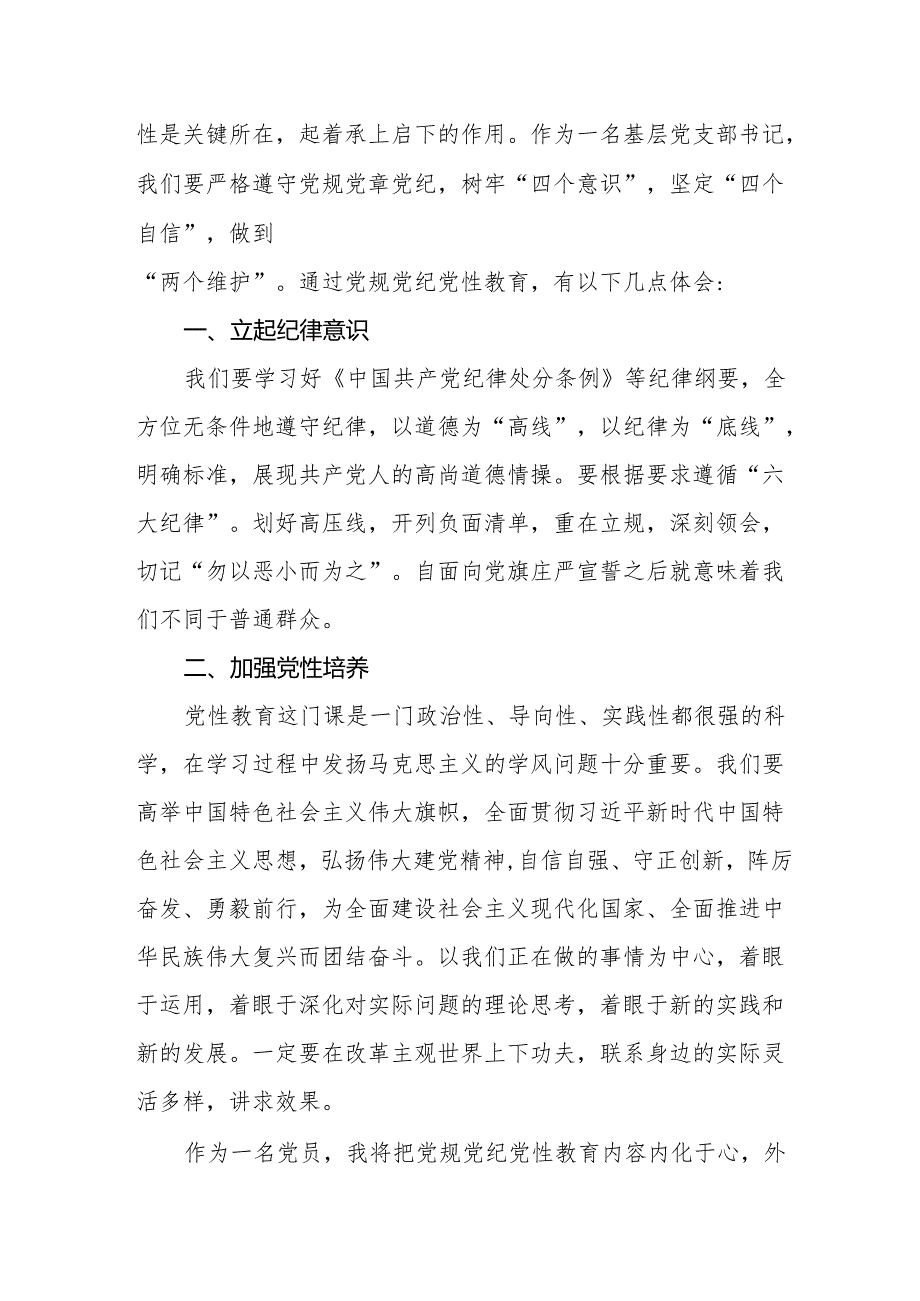 性是关键所在，起着承上启下的作用。作为一名基层党支部书记，我们要严格遵守党规党章党纪，树牢“四个意识”，坚定“四个自信”，做到

“两个维护”。通过党规党纪党性教育，有以下几点体会：

一、立起纪律意识

我们要学习好《中国共产党纪律处分条例》等纪律纲要，全方位无条件地遵守纪律，以道德为“高线”，以纪律为“底线”，明确标准，展现共产党人的高尚道德情操。要根据要求遵循“六大纪律”。划好高压线，开列负面清单，重在立规，深刻领会，切记“勿以恶小而为之”。自面向党旗庄严宣誓之后就意味着我们不同于普通群众。

二、加强党性培养

党性教育这门课是一门政治性、导向性、实践性都很强的科学，在学习过程中发扬马克思主义的学风问题十分重要。我们要高举中国特色社会主义伟大旗帜，全面贯彻习近平新时代中国特色社会主义思想，弘扬伟大建党精神,自信自强、守正创新，阵厉奋发、勇毅前行，为全面建设社会主义现代化国家、全面推进中华民族伟大复兴而团结奋斗。以我们正在做的事情为中心，着眼于运用，着眼于深化对实际问题的理论思考，着眼于新的实践和新的发展。一定要在改革主观世界上下功夫，联系身边的实际灵活多样，讲求效果。

作为一名党员，我将把党规党纪党性教育内容内化于心，外